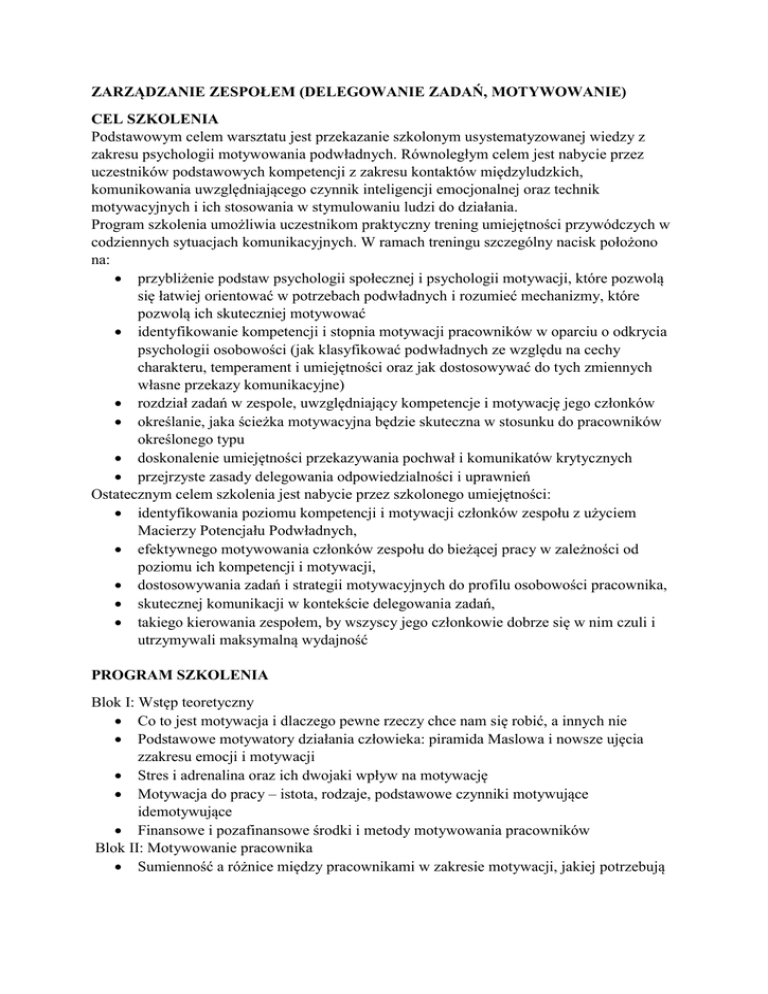 ZARZĄDZANIE ZESPOŁEM (DELEGOWANIE ZADAŃ, MOTYWOWANIE)

CEL SZKOLENIA
Podstawowym celem warsztatu jest przekazanie szkolonym usystematyzowanej wiedzy z zakresu psychologii motywowania podwładnych. Równoległym celem jest nabycie przez uczestników podstawowych kompetencji z zakresu kontaktów międzyludzkich, komunikowania uwzględniającego czynnik inteligencji emocjonalnej oraz technik motywacyjnych i ich stosowania w stymulowaniu ludzi do działania.
Program szkolenia umożliwia uczestnikom praktyczny trening umiejętności przywódczych w codziennych sytuacjach komunikacyjnych. W ramach treningu szczególny nacisk położono na:
• przybliżenie podstaw psychologii społecznej i psychologii motywacji, które pozwolą się łatwiej orientować w potrzebach podwładnych i rozumieć mechanizmy, które pozwolą ich skuteczniej motywować
• identyfikowanie kompetencji i stopnia motywacji pracowników w oparciu o odkrycia psychologii osobowości (jak klasyfikować podwładnych ze względu na cechy charakteru, temperament i umiejętności oraz jak dostosowywać do tych zmiennych własne przekazy komunikacyjne)
• rozdział zadań w zespole, uwzględniający kompetencje i motywację jego członków
• określanie, jaka ścieżka motywacyjna będzie skuteczna w stosunku do pracowników określonego typu
• doskonalenie umiejętności przekazywania pochwał i komunikatów krytycznych
• przejrzyste zasady delegowania odpowiedzialności i uprawnień
Ostatecznym celem szkolenia jest nabycie przez szkolonego umiejętności:
• identyfikowania poziomu kompetencji i motywacji członków zespołu z użyciem Macierzy Potencjału Podwładnych,
• efektywnego motywowania członków zespołu do bieżącej pracy w zależności od poziomu ich kompetencji i motywacji,
• dostosowywania zadań i strategii motywacyjnych do profilu osobowości pracownika,
• skutecznej komunikacji w kontekście delegowania zadań,
• takiego kierowania zespołem, by wszyscy jego członkowie dobrze się w nim czuli i utrzymywali maksymalną wydajność

PROGRAM SZKOLENIA

Blok I: Wstęp teoretyczny
• Co to jest motywacja i dlaczego pewne rzeczy chce nam się robić, a innych nie
• Podstawowe motywatory działania człowieka: piramida Maslowa i nowsze ujęcia zzakresu emocji i motywacji
• Stres i adrenalina oraz ich dwojaki wpływ na motywację
• Motywacja do pracy – istota, rodzaje, podstawowe czynniki motywujące idemotywujące
• Finansowe i pozafinansowe środki i metody motywowania pracowników
Blok II: Motywowanie pracownika
• Sumienność a różnice między pracownikami w zakresie motywacji, jakiej potrzebują